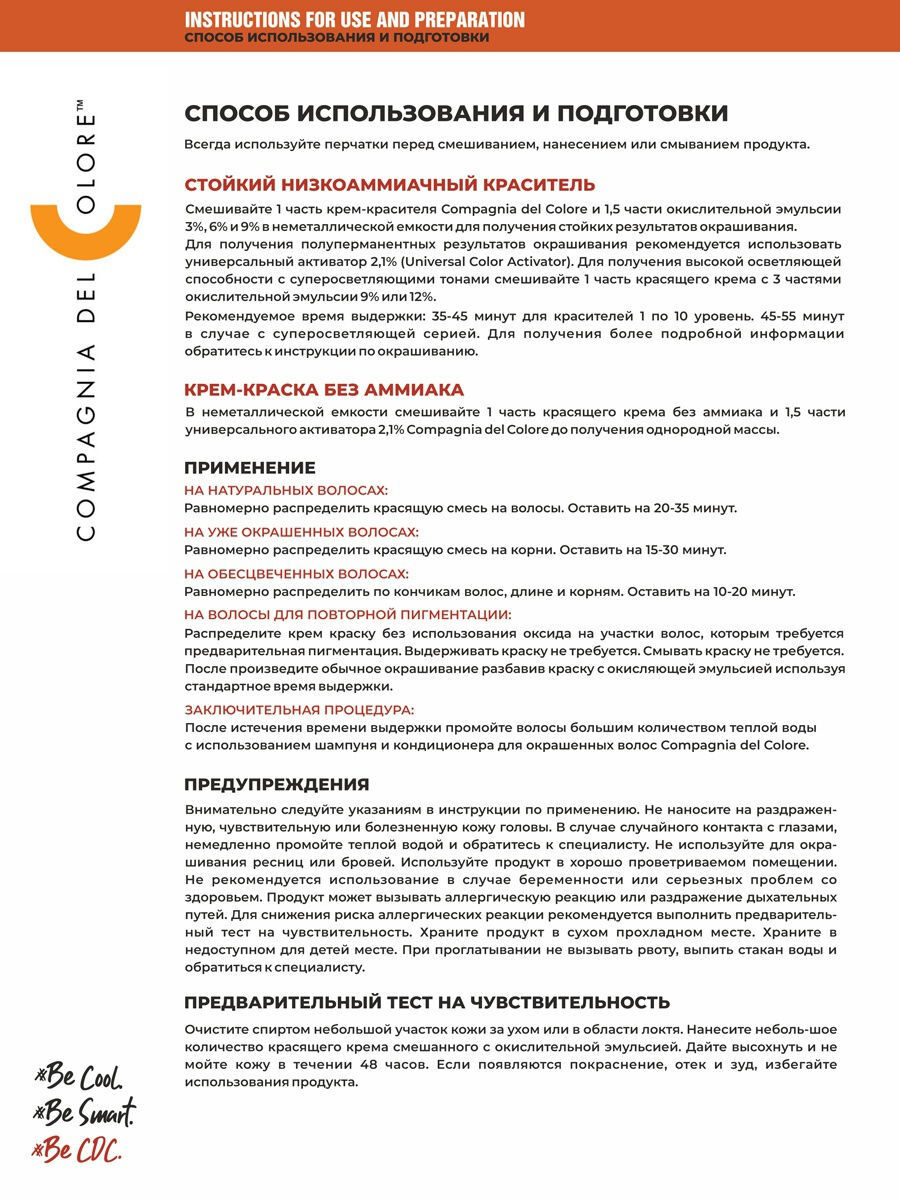 INSTRUCTIONS FOR USE AND PREPARATION
СПОСОБ ИСПОЛЬЗОВАНИЯ И ПОДГОТОВКИ

COMPAGNIA DEL COLORE™

СПОСОБ ИСПОЛЬЗОВАНИЯ И ПОДГОТОВКИ

Всегда используйте перчатки перед смешиванием, нанесением или смыванием продукта.

СТОЙКИЙ НИЗКОАММИАЧНЫЙ КРАСИТЕЛЬ

Смешивайте 1 часть крем-красителя Compagnia del Colore и 1,5 части окислительной эмульсии 3%, 6% и 9% в неметаллической емкости для получения стойких результатов окрашивания.
Для получения полуперманентных результатов окрашивания рекомендуется использовать универсальный активатор 2,1% (Universal Color Activator). Для получения высокой осветляющей способности с суперосветляющими тонами смешивайте 1 часть красящего крема с 3 частями окислительной эмульсии 9% или 12%.
Рекомендуемое время выдержки: 35-45 минут для красителей 1 по 10 уровень. 45-55 минут в случае с суперосветляющей серией. Для получения более подробной информации обратитесь к инструкции по окрашиванию.

КРЕМ-КРАСКА БЕЗ АММИАКА

В неметаллической емкости смешивайте 1 часть красящего крема без аммиака и 1,5 части универсального активатора 2,1% Compagnia del Colore до получения однородной массы.

ПРИМЕНЕНИЕ

НА НАТУРАЛЬНЫХ ВОЛОСАХ:
Равномерно распределить красящую смесь на волосы. Оставить на 20-35 минут.

НА УЖЕ ОКРАШЕННЫХ ВОЛОСАХ:
Равномерно распределить красящую смесь на корни. Оставить на 15-30 минут.

НА ОБЕСЦВЕЧЕННЫХ ВОЛОСАХ:
Равномерно распределить по кончикам волос, длине и корням. Оставить на 10-20 минут.

НА ВОЛОСЫ ДЛЯ ПОВТОРНОЙ ПИГМЕНТАЦИИ:
Распределите крем краску без использования оксида на участки волос, которым требуется предварительная пигментация. Выдерживать краску не требуется. Смывать краску не требуется. После произведите обычное окрашивание разбавив краску с окисляющей эмульсией используя стандартное время выдержки.

ЗАКЛЮЧИТЕЛЬНАЯ ПРОЦЕДУРА:
После истечения времени выдержки промойте волосы большим количеством теплой воды с использованием шампуня и кондиционера для окрашенных волос Compagnia del Colore.

ПРЕДУПРЕЖДЕНИЯ

Внимательно следуйте указаниям в инструкции по применению. Не наносите на раздраженную, чувствительную или болезненную кожу головы. В случае случайного контакта с глазами, немедленно промойте теплой водой и обратитесь к специалисту. Не используйте для окрашивания ресниц или бровей. Используйте продукт в хорошо проветриваемом помещении. Не рекомендуется использование в случае беременности или серьезных проблем со здоровьем. Продукт может вызывать аллергическую реакцию или раздражение дыхательных путей. Для снижения риска аллергических реакции рекомендуется выполнить предварительный тест на чувствительность. Храните продукт в сухом прохладном месте. Храните в недоступном для детей месте. При проглатывании не вызывать рвоту, выпить стакан воды и обратиться к специалисту.

ПРЕДВАРИТЕЛЬНЫЙ ТЕСТ НА ЧУВСТВИТЕЛЬНОСТЬ

Очистите спиртом небольшой участок кожи за ухом или в области локтя. Нанесите неболь-шое количество красящего крема смешанного с окислительной эмульсией. Дайте высохнуть и не мойте кожу в течении 48 часов. Если появляются покраснение, отек и зуд, избегайте использования продукта.

*Be Cool.
*Be Smart.
*Be CDC.